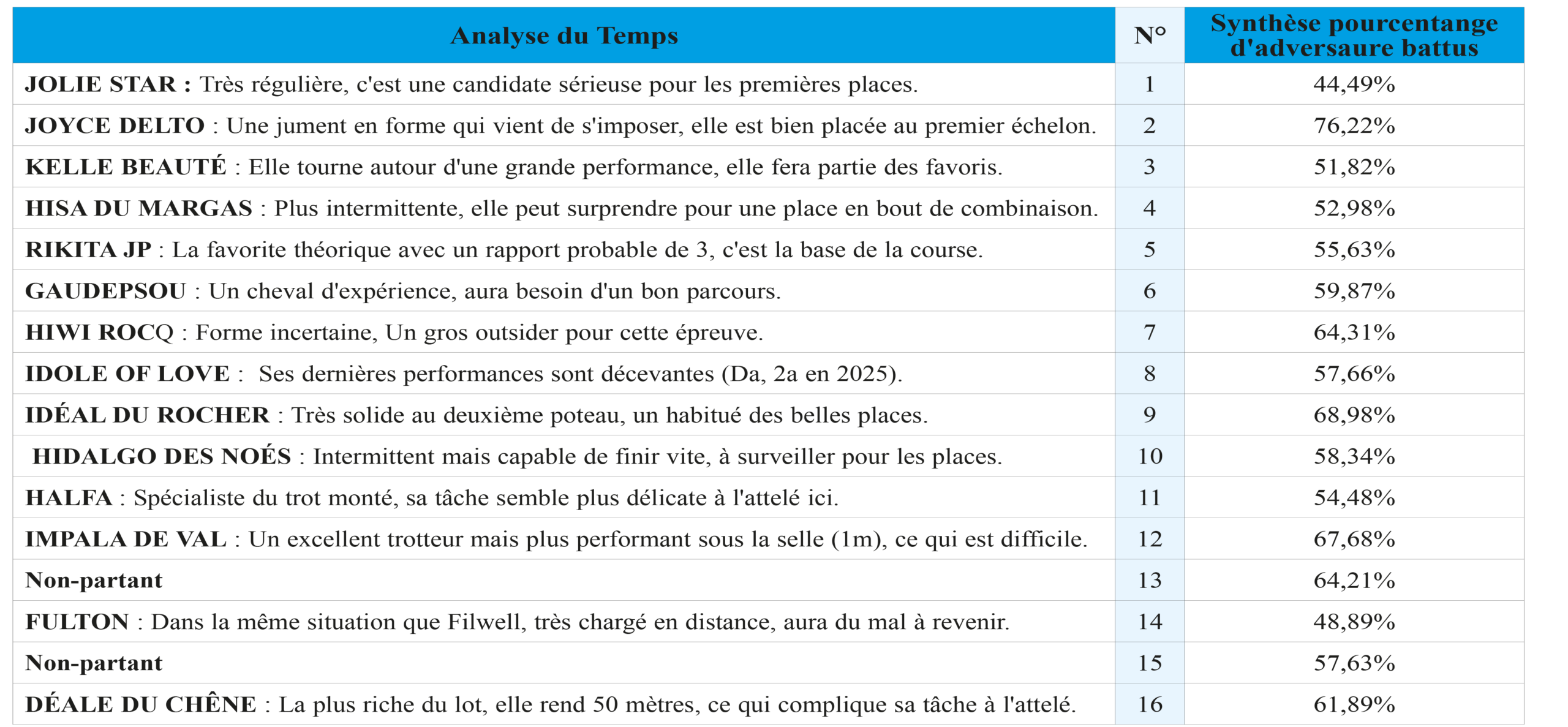 | Analyse du Temps | N° | Synthèse pourcentange d'adversaure battus |
|---|---|---|
| JOLIE STAR : Très régulière, c'est une candidate sérieuse pour les premières places. | 1 | 44,49% |
| JOYCE DELTO : Une jument en forme qui vient de s'imposer, elle est bien placée au premier échelon. | 2 | 76,22% |
| KELLE BEAUTÉ : Elle tourne autour d'une grande performance, elle fera partie des favoris. | 3 | 51,82% |
| HISA DU MARGAS : Plus intermittente, elle peut surprendre pour une place en bout de combinaison. | 4 | 52,98% |
| RIKITA JP : La favorite théorique avec un rapport probable de 3, c'est la base de la course. | 5 | 55,63% |
| GAUDEPSOU : Un cheval d'expérience, aura besoin d'un bon parcours. | 6 | 59,87% |
| HIWI ROCQ : Forme incertaine, Un gros outsider pour cette épreuve. | 7 | 64,31% |
| IDOLE OF LOVE : Ses dernières performances sont décevantes (Da, 2a en 2025). | 8 | 57,66% |
| IDÉAL DU ROCHER : Très solide au deuxième poteau, un habitué des belles places. | 9 | 68,98% |
| HIDALGO DES NOÉS : Intermittent mais capable de finir vite, à surveiller pour les places. | 10 | 58,34% |
| HALFA : Spécialiste du trot monté, sa tâche semble plus délicate à l'attelé ici. | 11 | 54,48% |
| IMPALA DE VAL : Un excellent trotteur mais plus performant sous la selle (1m), ce qui est difficile. | 12 | 67,68% |
| Non-partant | 13 | 64,21% |
| FULTON : Dans la même situation que Filwell, très chargé en distance, aura du mal à revenir. | 14 | 48,89% |
| Non-partant | 15 | 57,63% |
| DÉALE DU CHÊNE : La plus riche du lot, elle rend 50 mètres, ce qui complique sa tâche à l'attelé. | 16 | 61,89% |